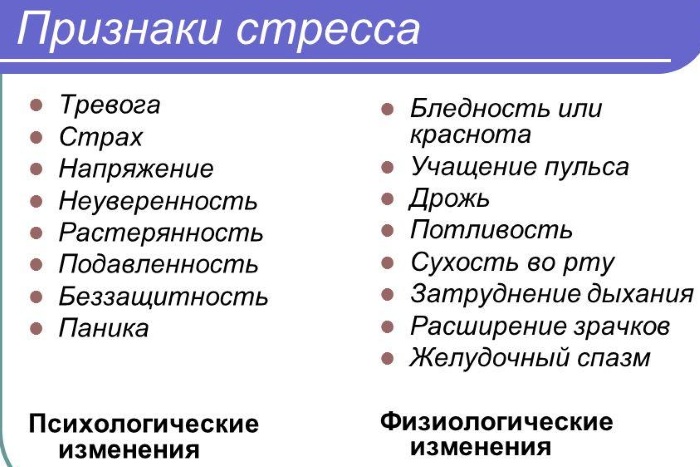 Признаки стресса

- Тревога
- Страх
- Напряжение
- Неуверенность
- Растерянность
- Подавленность
- Беззащитность
- Паника

Психологические изменения

- Бледность или краснота
- Учащение пульса
- Дрожь
- Потливость
- Сухость во рту
- Затруднение дыхания
- Расширение зрачков
- Желудочный спазм

Физиологические изменения